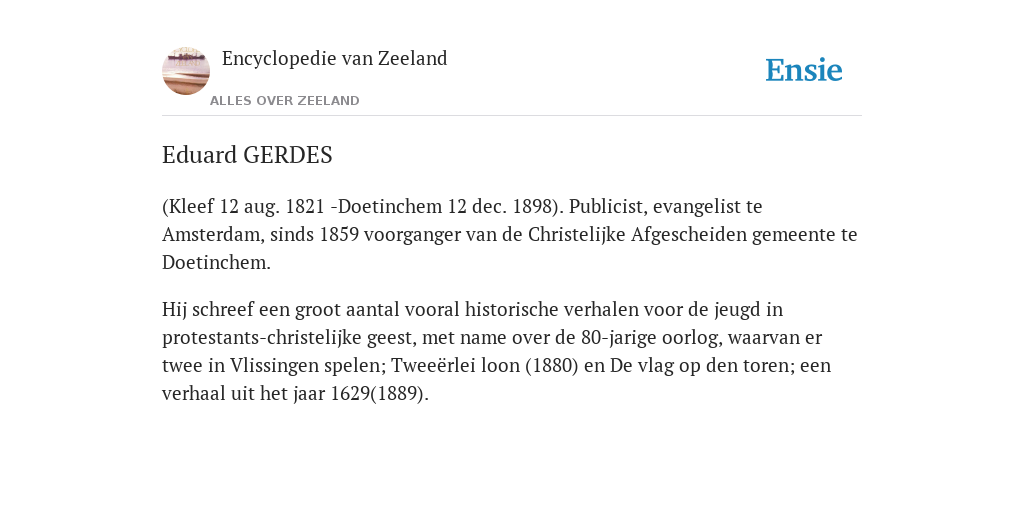 Encyclopedie van Zeeland

ALLES OVER ZEELAND

Ensie

Eduard GERDES

(Kleef 12 aug. 1821 -Doetinchem 12 dec. 1898). Publicist, evangelist te Amsterdam, sinds 1859 voorganger van de Christelijke Afgescheiden gemeente te Doetinchem.

Hij schreef een groot aantal vooral historische verhalen voor de jeugd in protestants-christelijke geest, met name over de 80-jarige oorlog, waarvan er twee in Vlissingen spelen; Tweeërlei loon (1880) en De vlag op den toren; een verhaal uit het jaar 1629(1889).